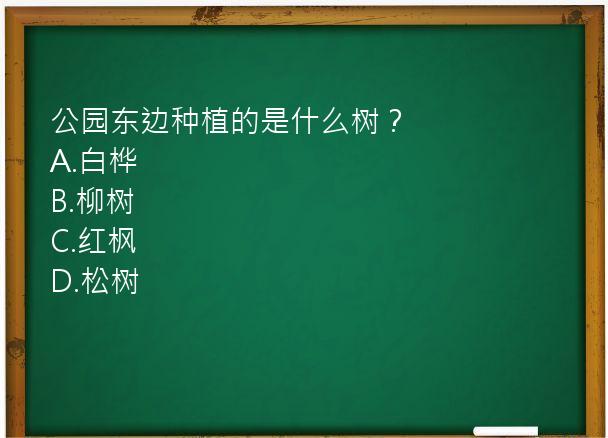 公园东边种植的是什么树？
A.白桦
B.柳树
C.红枫
D.松树